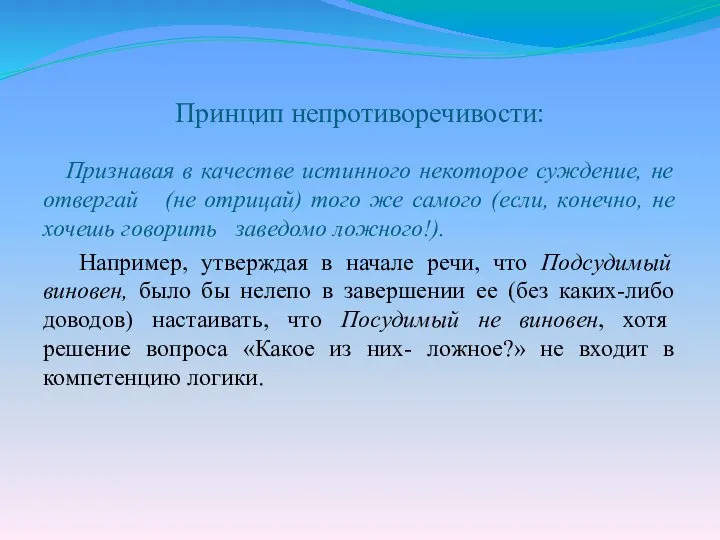 Принцип непротиворечивости:

Признавая в качестве истинного некоторое суждение, не отвергай (не отрицай) того же самого (если, конечно, не хочешь говорить заведомо ложного!).

Например, утверждая в начале речи, что Подсудимый виновен, было бы нелепо в завершении ее (без каких-либо доводов) настаивать, что Посудимый не виновен, хотя решение вопроса «Какое из них- ложное?» не входит в компетенцию логики.